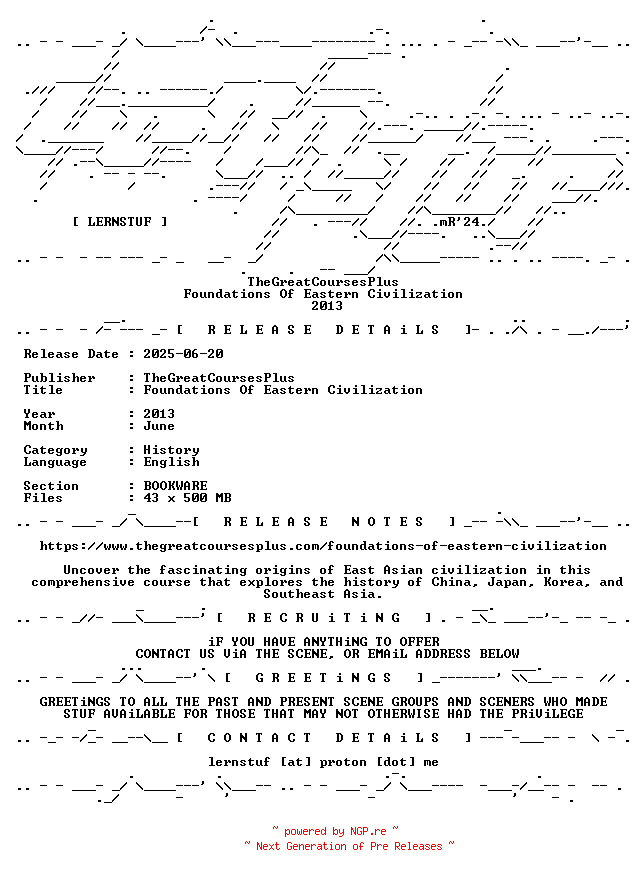 [ LERNSTUF ]

mR'24.

TheGreatCoursesPlus
Foundations Of Eastern Civilization
2013

[ R E L E A S E D E T A i L S ]

Release Date : 2025-06-20

Publisher : TheGreatCoursesPlus
Title : Foundations Of Eastern Civilization

Year : 2013
Month : June

Category : History
Language : English

Section : BOOKWARE
Files : 43 x 500 MB

[ R E L E A S E N O T E S ]

https://www.thegreatcoursesplus.com/foundations-of-eastern-civilization

Uncover the fascinating origins of East Asian civilization in this comprehensive course that explores the history of China, Japan, Korea, and Southeast Asia.

[ R E C R U i T i N G ]

iF YOU HAVE ANYTHiNG TO OFFER
CONTACT US ViA THE SCENE, OR EMAiL ADDRESS BELOW

[ G R E E T i N G S ]

GREETiNGS TO ALL THE PAST AND PRESENT SCENE GROUPS AND SCENERS WHO MADE STUF AVAiLABLE FOR THOSE THAT MAY NOT OTHERWISE HAD THE PRiViLEGE

[ C O N T A C T D E T A i L S ]

lernstuf [at] proton [dot] me

~ powered by NGP.re ~
~ Next Generation of Pre Releases ~